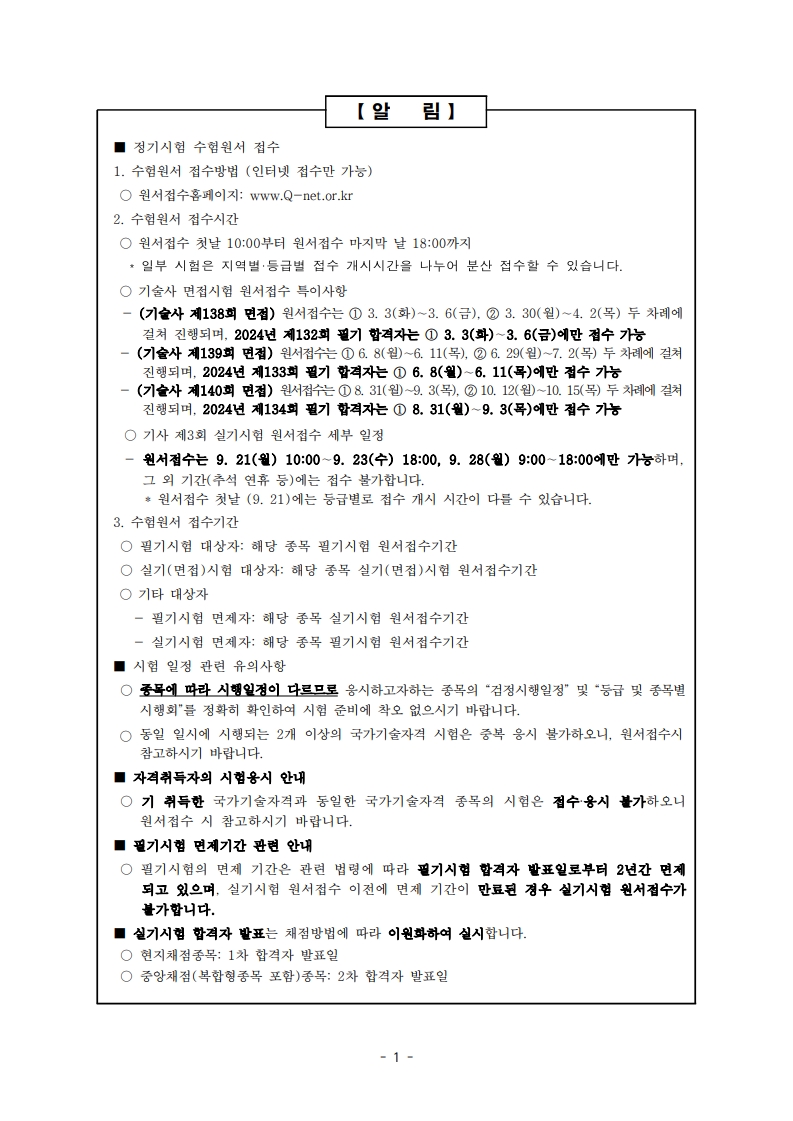 【 알 림 】

■ 정기시험 수험원서 접수

1. 수험원서 접수방법 (인터넷 접수만 가능)

○ 원서접수홈페이지: www.Q-net.or.kr

2. 수험원서 접수시간

○ 원서접수 첫날 10:00부터 원서접수 마지막 날 18:00까지

* 일부 시험은 지역별·등급별 접수 개시시간을 나누어 분산 접수할 수 있습니다.

○ 기술사 면접시험 원서접수 특이사항

- (기술사 제138회 면접) 원서접수는 ① 3. 3(화)~3. 6(금), ② 3. 30(월)~4. 2(목) 두 차례에 걸쳐 진행되며, 2024년 제132회 필기 합격자는 ① 3. 3(화)~3. 6(금)에만 접수 가능

- (기술사 제139회 면접) 원서접수는 ① 6. 8(월)~6. 11(목), ② 6. 29(월)~7. 2(목) 두 차례에 걸쳐 진행되며, 2024년 제133회 필기 합격자는 ① 6. 8(월)~6. 11(목)에만 접수 가능

- (기술사 제140회 면접) 원서접수는 ① 8. 31(월)~9. 3(목), ② 10. 12(월)~10. 15(목) 두 차례에 걸쳐 진행되며, 2024년 제134회 필기 합격자는 ① 8. 31(월)~9. 3(목)에만 접수 가능

○ 기사 제3회 실기시험 원서접수 세부 일정

- 원서접수는 9. 21(월) 10:00~9. 23(수) 18:00, 9. 28(월) 9:00~18:00에만 가능하며, 그 외 기간(추석 연휴 등)에는 접수 불가합니다.

* 원서접수 첫날 (9. 21)에는 등급별로 접수 개시 시간이 다를 수 있습니다.

3. 수험원서 접수기간

○ 필기시험 대상자: 해당 종목 필기시험 원서접수기간

○ 실기(면접)시험 대상자: 해당 종목 실기(면접)시험 원서접수기간

○ 기타 대상자

- 필기시험 면제자: 해당 종목 실기시험 원서접수기간

- 실기시험 면제자: 해당 종목 필기시험 원서접수기간

■ 시험 일정 관련 유의사항

○ 종목에 따라 시행일정이 다르므로 응시하고자하는 종목의 "검정시행일정" 및 "등급 및 종목별 시행회"를 정확히 확인하여 시험 준비에 착오 없으시기 바랍니다.

○ 동일 일시에 시행되는 2개 이상의 국가기술자격 시험은 중복 응시 불가하오니, 원서접수시 참고하시기 바랍니다.

■ 자격취득자의 시험응시 안내

○ 기 취득한 국가기술자격과 동일한 국가기술자격 종목의 시험은 접수·응시 불가하오니 원서접수 시 참고하시기 바랍니다.

■ 필기시험 면제기간 관련 안내

○ 필기시험의 면제 기간은 관련 법령에 따라 필기시험 합격자 발표일로부터 2년간 면제되고 있으며, 실기시험 원서접수 이전에 면제 기간이 만료된 경우 실기시험 원서접수가 불가합니다.

■ 실기시험 합격자 발표는 채점방법에 따라 이원화하여 실시합니다.

○ 현지채점종목: 1차 합격자 발표일

○ 중앙채점(복합형종목 포함)종목: 2차 합격자 발표일

- 1 -